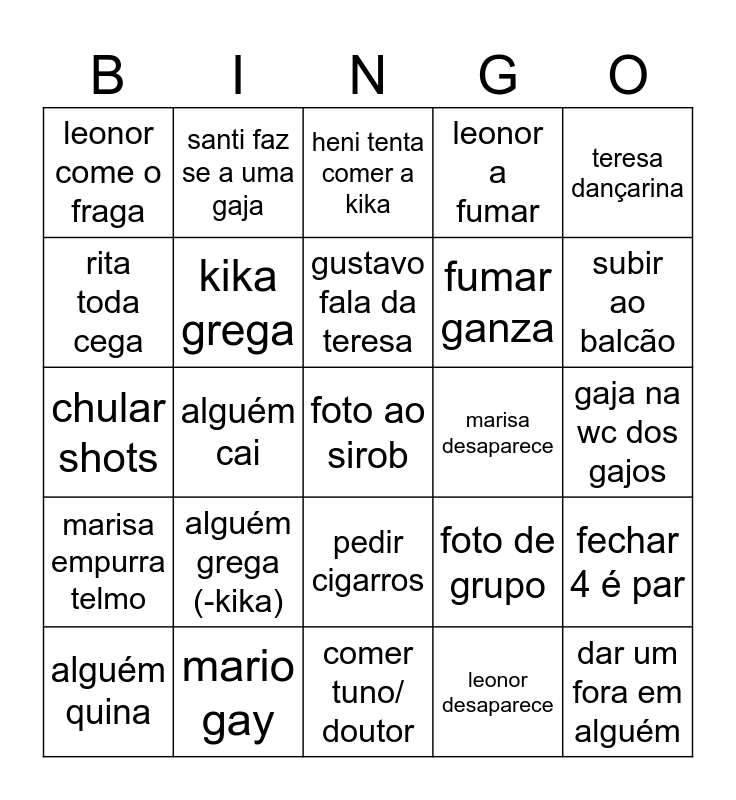 | B | I | N | G | O |
|---|---|---|---|---|
| leonor come o fraga | santi faz se a uma gaja | heni tenta comer a kika | leonor a fumar | teresa dançarina |
| rita toda cega | kika grega | gustavo fala da teresa | fumar ganza | subir ao balcão |
| chular shots | alguém cai | foto ao sirob | marisa desaparece | gaja na wc dos gajos |
| marisa empurra telmo | alguém grega (-kika) | pedir cigarros | foto de grupo | fechar 4 é par |
| alguém quina | mario gay | comer tuno/ doutor | leonor desaparece | dar um fora em alguém |